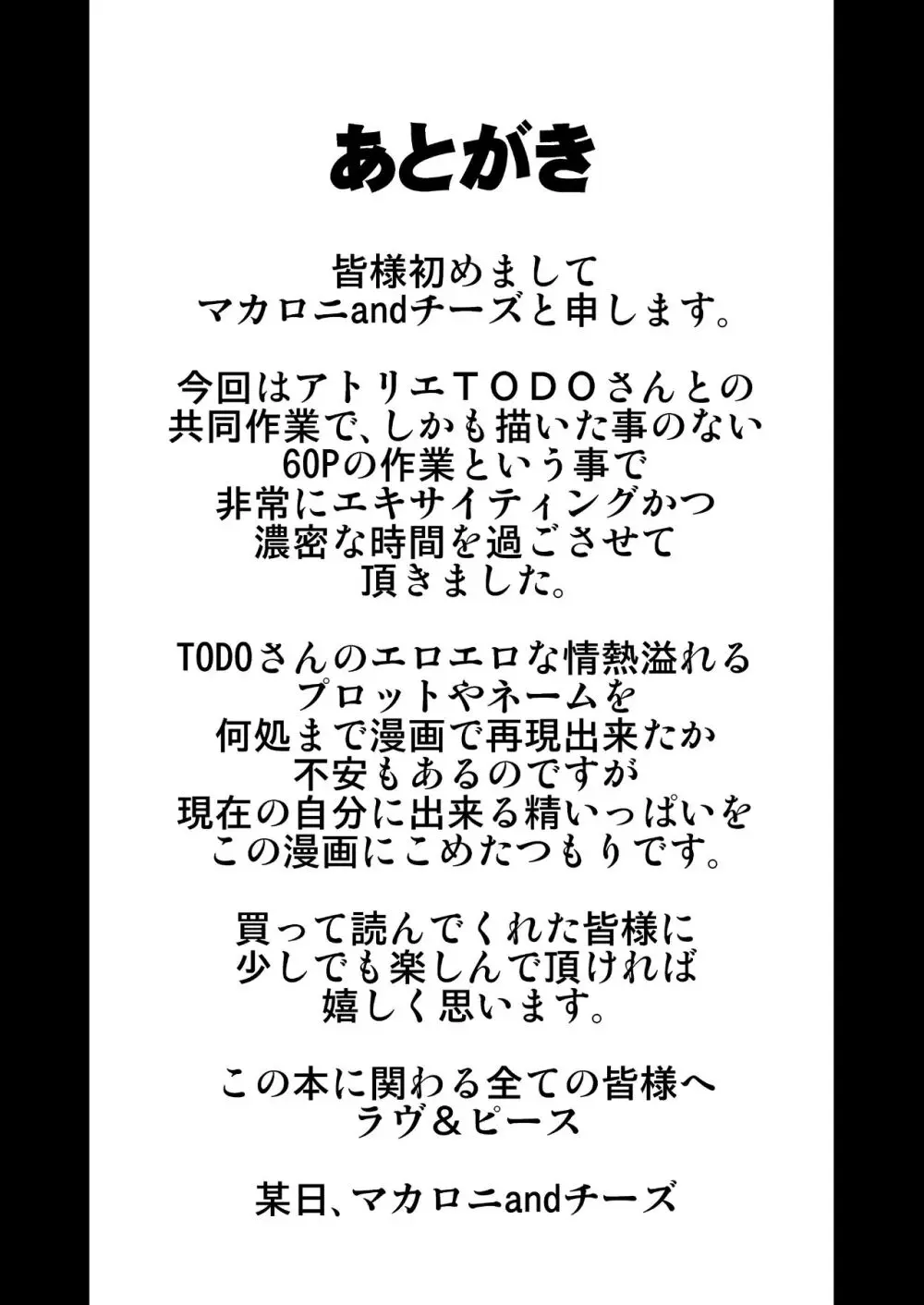 あとがき

皆様初めまして
マカロニandチーズと申します。

今回はアトリエＴＯＤＯさんとの
共同作業で、しかも描いた事のない
60Pの作業という事で
非常にエキサイティングかつ
濃密な時間を過ごさせて
頂きました。

TODOさんのエロエロな情熱溢れる
プロットやネームを
何処まで漫画で再現出来たか
不安もあるのですが
現在の自分に出来る精いっぱいを
この漫画にこめたつもりです。

買って読んでくれた皆様に
少しでも楽しんで頂ければ
嬉しく思います。

この本に関わる全ての皆様へ
ラヴ＆ピース

某日、マカロニandチーズ